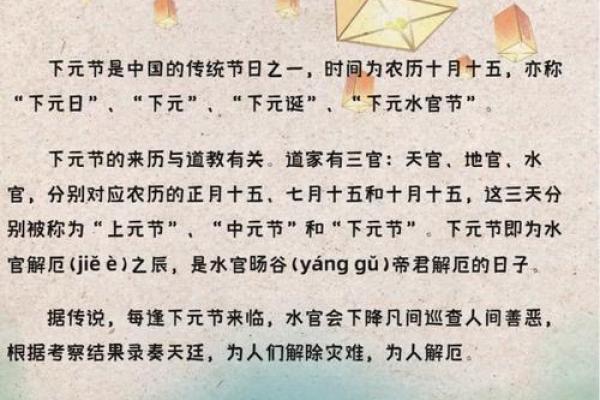 下元节是中国的传统节日之一，时间为农历十月十五，亦称“下元日”、“下元”、“下元诞”、“下元水官节”。

下元节的来历与道教有关。道家有三官：天官、地官、水官，分别对应农历的正月十五、七月十五和十月十五，这三天分别被称为“上元节”、“中元节”和“下元节”。下元节即为水官解厄(jiě è)之辰，是水官旸谷(yáng gǔ)帝君解厄的日子。

据传说，每逢下元节来临，水官会下降凡间巡查人间善恶，根据考察结果录奏天廷，为人们解除灾难，为人解厄。